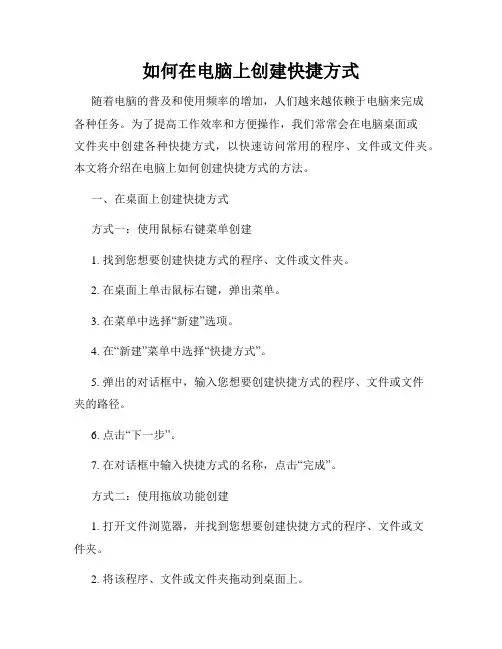 如何在电脑上创建快捷方式

随着电脑的普及和使用频率的增加，人们越来越依赖于电脑来完成各种任务。为了提高工作效率和方便操作，我们常常会在电脑桌面或文件夹中创建各种快捷方式，以快速访问常用的程序、文件或文件夹。本文将介绍在电脑上如何创建快捷方式的方法。

一、在桌面上创建快捷方式

方式一：使用鼠标右键菜单创建

1. 找到您想要创建快捷方式的程序、文件或文件夹。

2. 在桌面上单击鼠标右键，弹出菜单。

3. 在菜单中选择“新建”选项。

4. 在“新建”菜单中选择“快捷方式”。

5. 弹出的对话框中，输入您想要创建快捷方式的程序、文件或文件夹的路径。

6. 点击“下一步”。

7. 在对话框中输入快捷方式的名称，点击“完成”。

方式二：使用拖放功能创建

1. 打开文件浏览器，并找到您想要创建快捷方式的程序、文件或文件夹。

2. 将该程序、文件或文件夹拖动到桌面上。